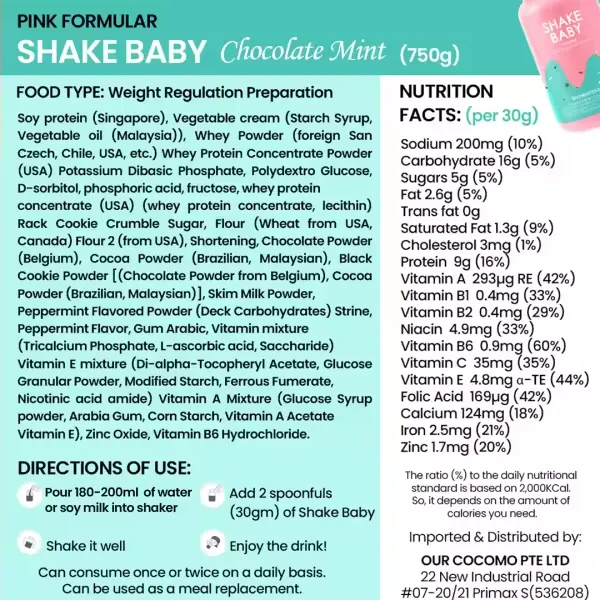 PINK FORMULAR
SHAKE BABY Chocolate Mint (750g)

SHAKE BABY

FOOD TYPE: Weight Regulation Preparation

Soy protein (Singapore), Vegetable cream (Starch Syrup, Vegetable oil (Malaysia)), Whey Powder (foreign San Czech, Chile, USA, etc.) Whey Protein Concentrate Powder (USA) Potassium Dibasic Phosphate, Polydextro Glucose, D-sorbitol, phosphoric acid, fructose, whey protein concentrate (USA) (whey protein concentrate, lecithin) Rack Cookie Crumble Sugar, Flour (Wheat from USA, Canada) Flour 2 (from USA), Shortening, Chocolate Powder (Belgium), Cocoa Powder (Brazilian, Malaysian), Black Cookie Powder [(Chocolate Powder from Belgium), Cocoa Powder (Brazilian, Malaysian)], Skim Milk Powder, Peppermint Flavored Powder (Deck Carbohydrates) Strine, Peppermint Flavor, Gum Arabic, Vitamin mixture (Tricalcium Phosphate, L-ascorbic acid, Saccharide) Vitamin E mixture (Di-alpha-Tocopheryl Acetate, Glucose Granular Powder, Modified Starch, Ferrous Fumerate, Nicotinic acid amide) Vitamin A Mixture (Glucose Syrup powder, Arabia Gum, Corn Starch, Vitamin A Acetate Vitamin E), Zinc Oxide, Vitamin B6 Hydrochloride.

DIRECTIONS OF USE:

Pour 180-200ml of water or soy milk into shaker

Add 2 spoonfuls (30gm) of Shake Baby

Shake it well

Enjoy the drink!

Can consume once or twice on a daily basis.
Can be used as a meal replacement.

NUTRITION FACTS: (per 30g)

Sodium 200mg (10%)
Carbohydrate 16g (5%)
Sugars 5g (5%)
Fat 2.6g (5%)
Trans fat 0g
Saturated Fat 1.3g (9%)
Cholesterol 3mg (1%)
Protein 9g (16%)
Vitamin A 293µg RE (42%)
Vitamin B1 0.4mg (33%)
Vitamin B2 0.4mg (29%)
Niacin 4.9mg (33%)
Vitamin B6 0.9mg (60%)
Vitamin C 35mg (35%)
Vitamin E 4.8mg α-TE (44%)
Folic Acid 169µg (42%)
Calcium 124mg (18%)
Iron 2.5mg (21%)
Zinc 1.7mg (20%)

The ratio (%) to the daily nutritional standard is based on 2,000KCal. So, it depends on the amount of calories you need.

Imported & Distributed by:
OUR COCOMO PTE LTD
22 New Industrial Road
#07-20/21 Primax S(536208)